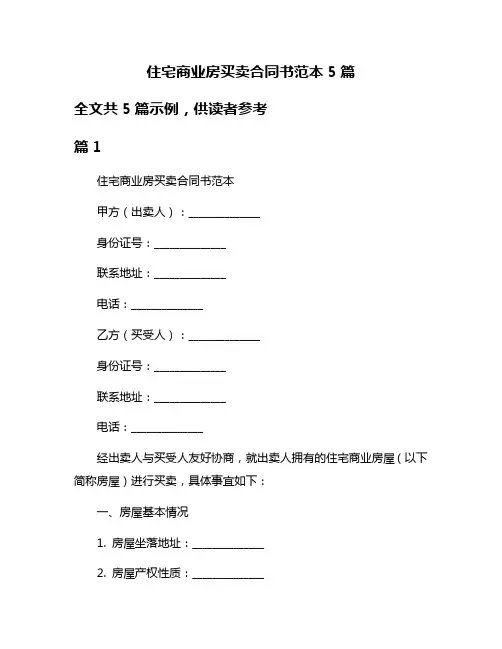 住宅商业房买卖合同书范本 5 篇

全文共 5 篇示例，供读者参考

篇 1

住宅商业房买卖合同书范本

甲方（出卖人）：______________

身份证号：______________

联系地址：______________

电话：______________

乙方（买受人）：______________

身份证号：______________

联系地址：______________

电话：______________

经出卖人与买受人友好协商，就出卖人拥有的住宅商业房屋（以下简称房屋）进行买卖，具体事宜如下：

一、房屋基本情况

1. 房屋坐落地址：______________

2. 房屋产权性质：______________